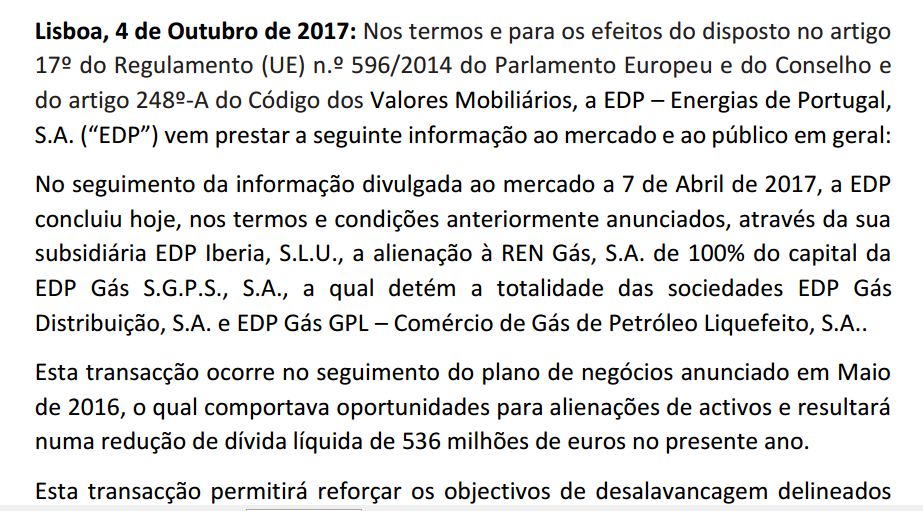 Lisboa, 4 de Outubro de 2017: Nos termos e para os efeitos do disposto no artigo 17º do Regulamento (UE) n.º 596/2014 do Parlamento Europeu e do Conselho e do artigo 248º-A do Código dos Valores Mobiliários, a EDP – Energias de Portugal, S.A. ("EDP") vem prestar a seguinte informação ao mercado e ao público em geral:

No seguimento da informação divulgada ao mercado a 7 de Abril de 2017, a EDP concluiu hoje, nos termos e condições anteriormente anunciados, através da sua subsidiária EDP Iberia, S.L.U., a alienação à REN Gás, S.A. de 100% do capital da EDP Gás S.G.P.S., S.A., a qual detém a totalidade das sociedades EDP Gás Distribuição, S.A. e EDP Gás GPL – Comércio de Gás de Petróleo Liquefeito, S.A..

Esta transacção ocorre no seguimento do plano de negócios anunciado em Maio de 2016, o qual comportava oportunidades para alienações de activos e resultará numa redução de dívida líquida de 536 milhões de euros no presente ano.

Esta transacção permitirá reforçar os objectivos de desalavancagem delineados